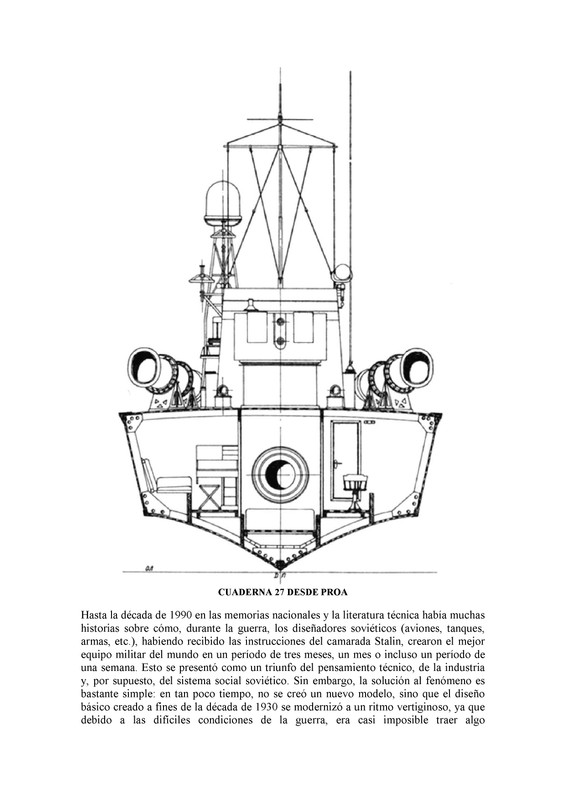 CUADERNA 27 DESDE PROA

Hasta la década de 1990 en las memorias nacionales y la literatura técnica había muchas historias sobre cómo, durante la guerra, los diseñadores soviéticos (aviones, tanques, armas, etc.), habiendo recibido las instrucciones del camarada Stalin, crearon el mejor equipo militar del mundo en un período de tres meses, un mes o incluso un período de una semana. Esto se presentó como un triunfo del pensamiento técnico, de la industria y, por supuesto, del sistema social soviético. Sin embargo, la solución al fenómeno es bastante simple: en tan poco tiempo, no se creó un nuevo modelo, sino que el diseño básico creado a fines de la década de 1930 se modernizó a un ritmo vertiginoso, ya que debido a las difíciles condiciones de la guerra, era casi imposible traer algo